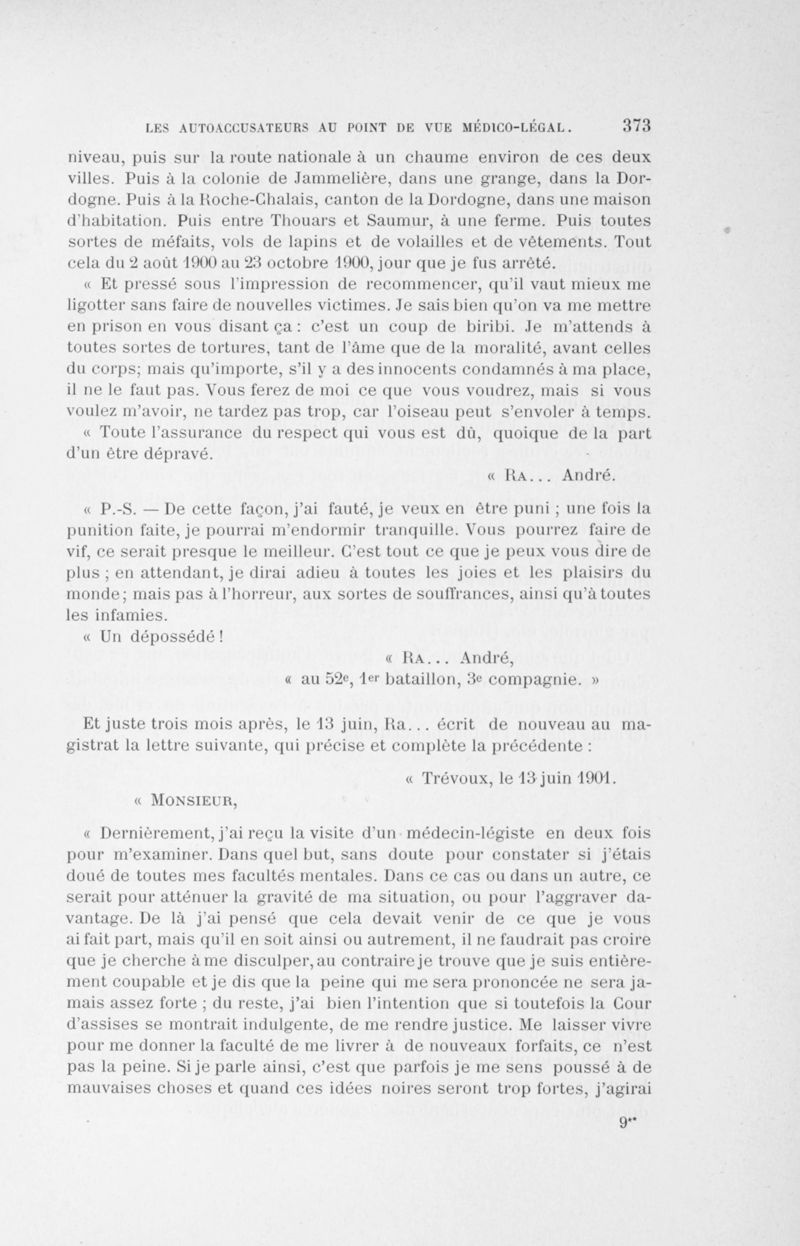 LES AUTOACCUSATEURS AU POINT DE VUE MÉDICO-LÉGAL. 373

niveau, puis sur la route nationale à un chaume environ de ces deux villes. Puis à la colonie de Jammelière, dans une grange, dans la Dordogne. Puis à la Roche-Chalais, canton de la Dordogne, dans une maison d'habitation. Puis entre Thouars et Saumur, à une ferme. Puis toutes sortes de méfaits, vols de lapins et de volailles et de vêtements. Tout cela du 2 août 1900 au 23 octobre 1900, jour que je fus arrêté.

« Et pressé sous l'impression de recommencer, qu'il vaut mieux me ligotter sans faire de nouvelles victimes. Je sais bien qu'on va me mettre en prison en vous disant ça : c'est un coup de biribi. Je m'attends à toutes sortes de tortures, tant de l'âme que de la moralité, avant celles du corps; mais qu'importe, s'il y a des innocents condamnés à ma place, il ne le faut pas. Vous ferez de moi ce que vous voudrez, mais si vous voulez m'avoir, ne tardez pas trop, car l'oiseau peut s'envoler à temps.

« Toute l'assurance du respect qui vous est dû, quoique de la part d'un être dépravé.

« RA... André.

« P.-S. — De cette façon, j'ai fauté, je veux en être puni ; une fois la punition faite, je pourrai m'endormir tranquille. Vous pourrez faire de vif, ce serait presque le meilleur. C'est tout ce que je peux vous dire de plus ; en attendant, je dirai adieu à toutes les joies et les plaisirs du monde; mais pas à l'horreur, aux sortes de souffrances, ainsi qu'à toutes les infamies.

« Un dépossédé !

« RA... André,
« au 52e, 1er bataillon, 3e compagnie. »

Et juste trois mois après, le 13 juin, Ra... écrit de nouveau au magistrat la lettre suivante, qui précise et complète la précédente :

« Trévoux, le 13 juin 1901.

« MONSIEUR,

« Dernièrement, j'ai reçu la visite d'un médecin-légiste en deux fois pour m'examiner. Dans quel but, sans doute pour constater si j'étais doué de toutes mes facultés mentales. Dans ce cas ou dans un autre, ce serait pour atténuer la gravité de ma situation, ou pour l'aggraver davantage. De là j'ai pensé que cela devait venir de ce que je vous ai fait part, mais qu'il en soit ainsi ou autrement, il ne faudrait pas croire que je cherche à me disculper, au contraire je trouve que je suis entièrement coupable et je dis que la peine qui me sera prononcée ne sera jamais assez forte ; du reste, j'ai bien l'intention que si toutefois la Cour d'assises se montrait indulgente, de me rendre justice. Me laisser vivre pour me donner la faculté de me livrer à de nouveaux forfaits, ce n'est pas la peine. Si je parle ainsi, c'est que parfois je me sens poussé à de mauvaises choses et quand ces idées noires seront trop fortes, j'agirai

9**